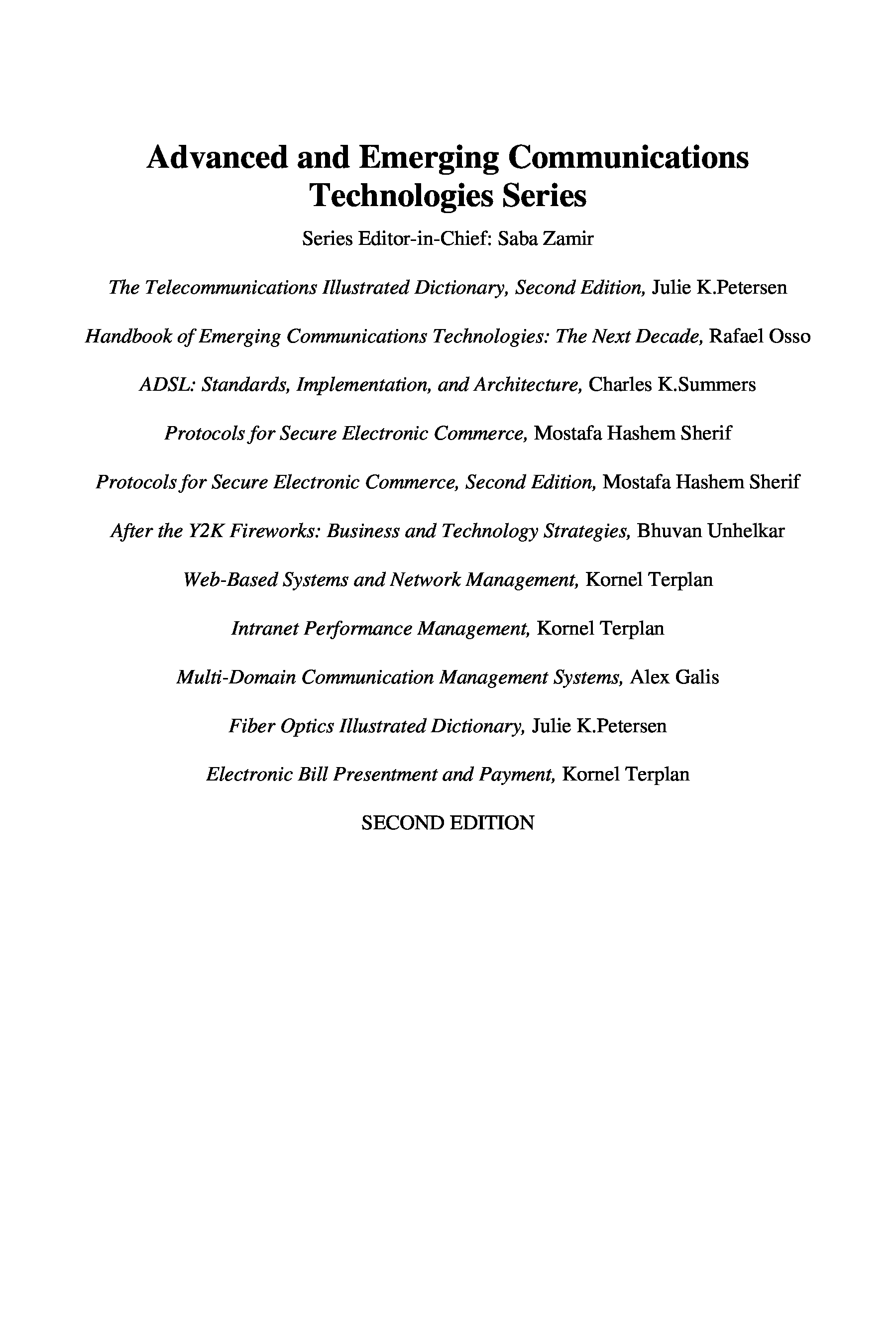 Advanced and Emerging Communications Technologies Series

Series Editor-in-Chief: Saba Zamir

The Telecommunications Illustrated Dictionary, Second Edition, Julie K.Petersen

Handbook of Emerging Communications Technologies: The Next Decade, Rafael Osso

ADSL: Standards, Implementation, and Architecture, Charles K.Summers

Protocols for Secure Electronic Commerce, Mostafa Hashem Sherif

Protocols for Secure Electronic Commerce, Second Edition, Mostafa Hashem Sherif

After the Y2K Fireworks: Business and Technology Strategies, Bhuvan Unhelkar

Web-Based Systems and Network Management, Kornel Terplan

Intranet Performance Management, Kornel Terplan

Multi-Domain Communication Management Systems, Alex Galis

Fiber Optics Illustrated Dictionary, Julie K.Petersen

Electronic Bill Presentment and Payment, Kornel Terplan

SECOND EDITION